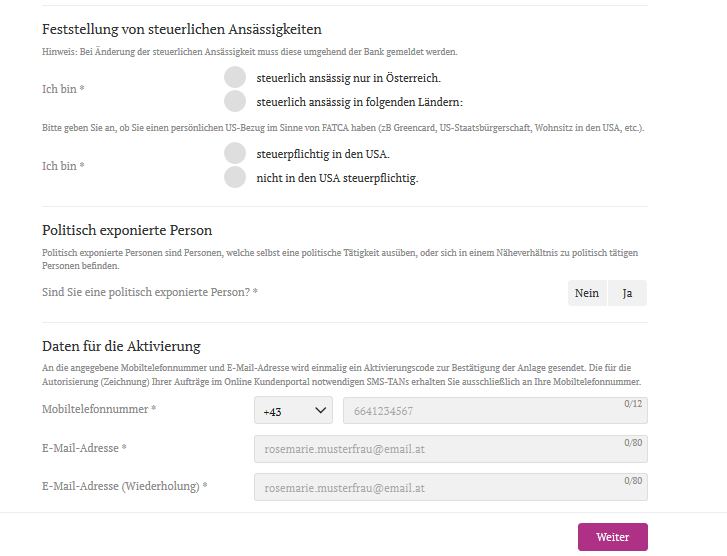 Feststellung von steuerlichen Ansässigkeiten

Hinweis: Bei Änderung der steuerlichen Ansässigkeit muss diese umgehend der Bank gemeldet werden.

Ich bin *

steuerlich ansässig nur in Österreich.

steuerlich ansässig in folgenden Ländern:

Bitte geben Sie an, ob Sie einen persönlichen US-Bezug im Sinne von FATCA haben (zB Greencard, US-Staatsbürgerschaft, Wohnsitz in den USA, etc.).

Ich bin *

steuerpflichtig in den USA.

nicht in den USA steuerpflichtig.

Politisch exponierte Person

Politisch exponierte Personen sind Personen, welche selbst eine politische Tätigkeit ausüben, oder sich in einem Näheverhältnis zu politisch tätigen Personen befinden.

Sind Sie eine politisch exponierte Person? *

Nein Ja

Daten für die Aktivierung

An die angegebene Mobiltelefonnummer und E-Mail-Adresse wird einmalig ein Aktivierungscode zur Bestätigung der Anlage gesendet. Die für die Autorisierung (Zeichnung) Ihrer Aufträge im Online Kundenportal notwendigen SMS-TANs erhalten Sie ausschließlich an Ihre Mobiltelefonnummer.

Mobiltelefonnummer *

+43

6641234567

0/12

E-Mail-Adresse *

rosemarie.musterfrau@email.at

0/80

E-Mail-Adresse (Wiederholung) *

rosemarie.musterfrau@email.at

0/80

Weiter